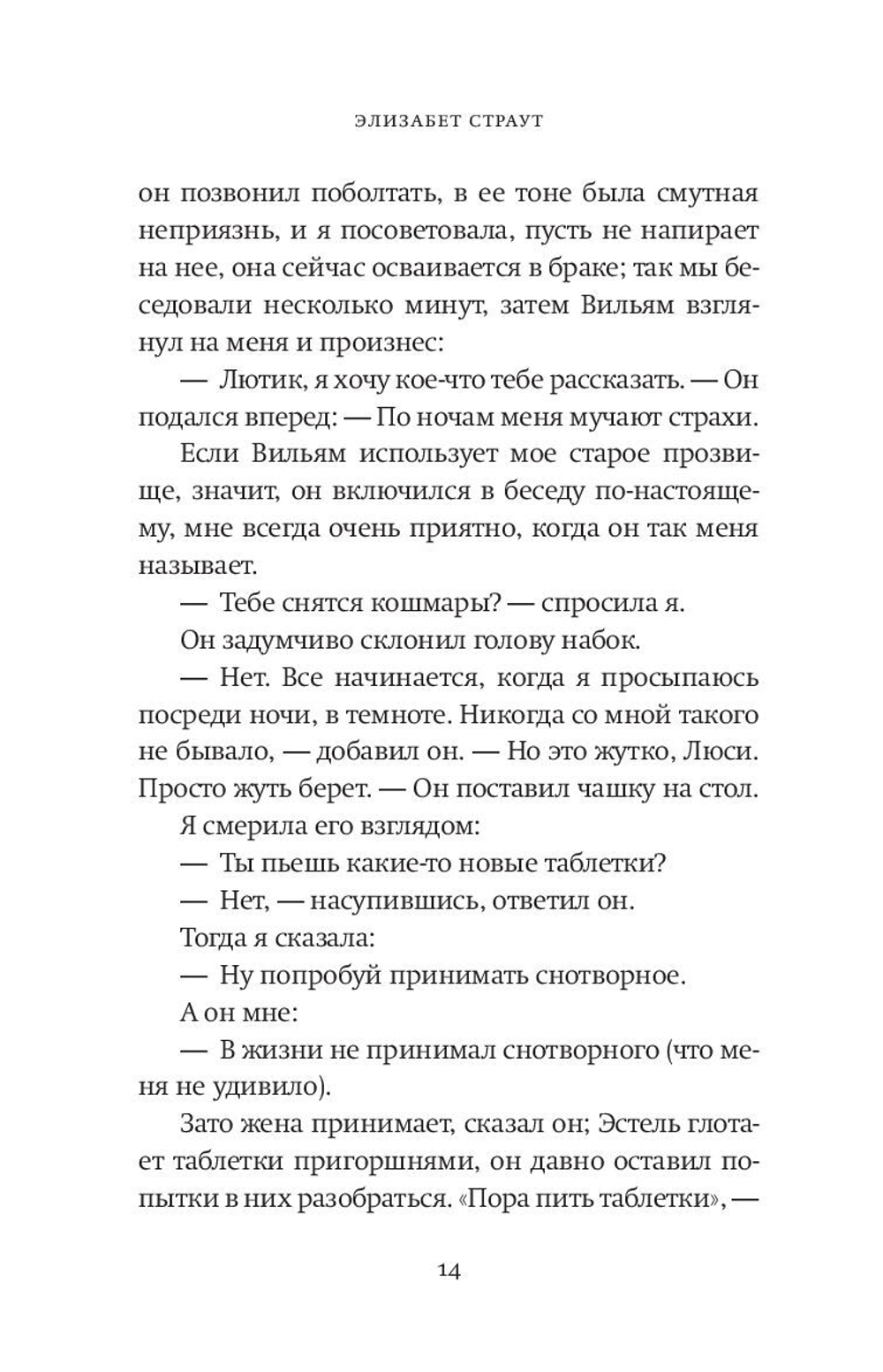 ЭЛИЗАБЕТ СТРАУТ

он позвонил поболтать, в ее тоне была смутная неприязнь, и я посоветовала, пусть не напирает на нее, она сейчас осваивается в браке; так мы беседовали несколько минут, затем Вильям взглянул на меня и произнес:

— Лютик, я хочу кое-что тебе рассказать. — Он подался вперед: — По ночам меня мучают страхи.

Если Вильям использует мое старое прозвище, значит, он включился в беседу по-настоящему, мне всегда очень приятно, когда он так меня называет.

— Тебе снятся кошмары? — спросила я.

Он задумчиво склонил голову набок.

— Нет. Все начинается, когда я просыпаюсь посреди ночи, в темноте. Никогда со мной такого не бывало, — добавил он. — Но это жутко, Люси. Просто жуть берет. — Он поставил чашку на стол.

Я смерила его взглядом:

— Ты пьешь какие-то новые таблетки?

— Нет, — насупившись, ответил он.

Тогда я сказала:

— Ну попробуй принимать снотворное.

А он мне:

— В жизни не принимал снотворного (что меня не удивило).

Зато жена принимает, сказал он; Эстель глотает таблетки пригоршнями, он давно оставил попытки в них разобраться. «Пора пить таблетки», —

14